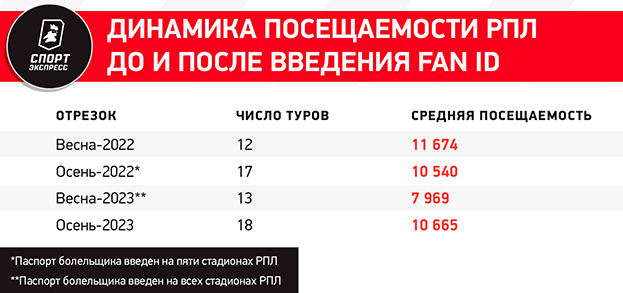 СПОРТ ЭКСПРЕСС

ДИНАМИКА ПОСЕЩАЕМОСТИ РПЛ ДО И ПОСЛЕ ВВЕДЕНИЯ FAN ID

| ОТРЕЗОК | ЧИСЛО ТУРОВ | СРЕДНЯЯ ПОСЕЩАЕМОСТЬ |
|---|---|---|
| Весна-2022 | 12 | 11 674 |
| Осень-2022* | 17 | 10 540 |
| Весна-2023** | 13 | 7 969 |
| Осень-2023 | 18 | 10 665 |

*Паспорт болельщика введен на пяти стадионах РПЛ

**Паспорт болельщика введен на всех стадионах РПЛ